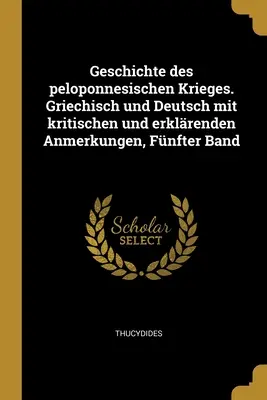 Geschichte des peloponnesischen Krieges. Griechisch und Deutsch mit kritischen und erklärenden Anmerkungen, Fünfter Band

Scholar SELECT

THUCYDIDES